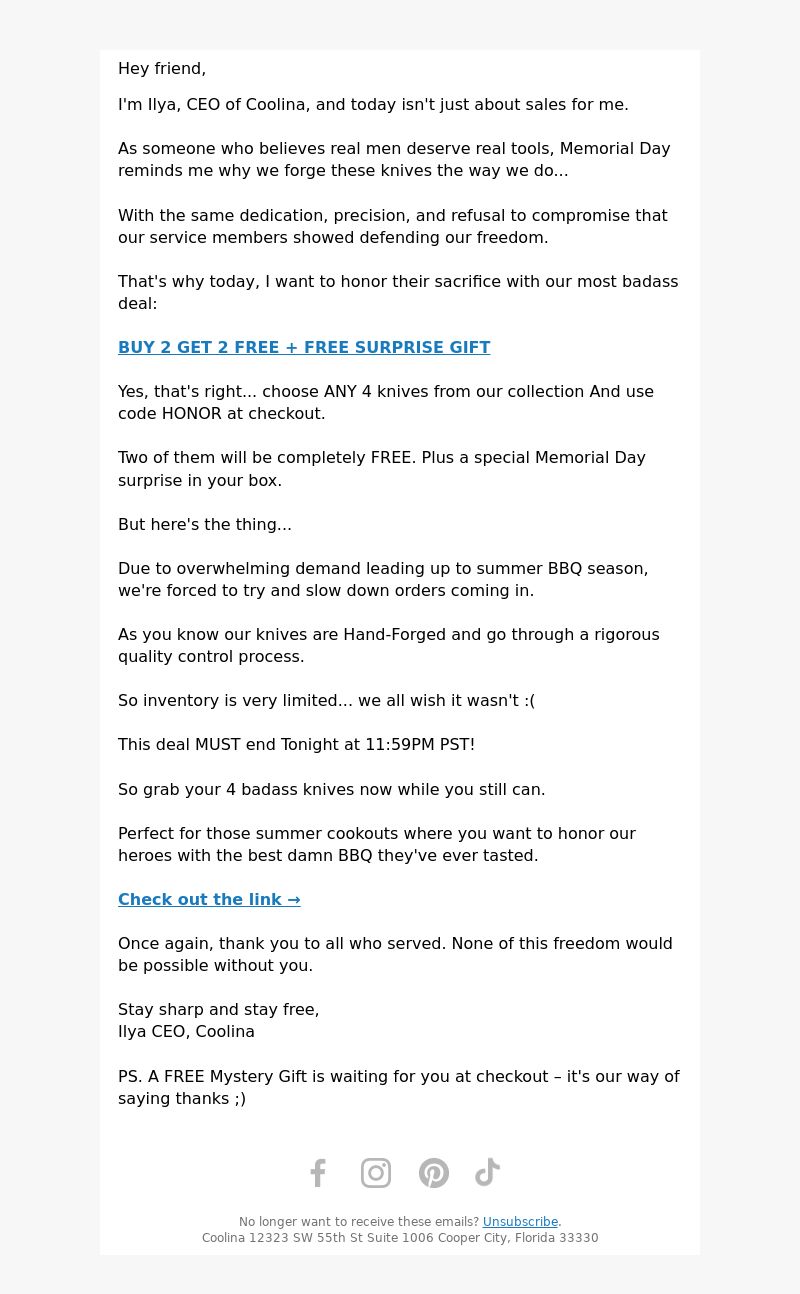 Hey friend,

I'm Ilya, CEO of Coolina, and today isn't just about sales for me.

As someone who believes real men deserve real tools, Memorial Day reminds me why we forge these knives the way we do...

With the same dedication, precision, and refusal to compromise that our service members showed defending our freedom.

That's why today, I want to honor their sacrifice with our most badass deal:

BUY 2 GET 2 FREE + FREE SURPRISE GIFT

Yes, that's right... choose ANY 4 knives from our collection And use code HONOR at checkout.

Two of them will be completely FREE. Plus a special Memorial Day surprise in your box.

But here's the thing...

Due to overwhelming demand leading up to summer BBQ season, we're forced to try and slow down orders coming in.

As you know our knives are Hand-Forged and go through a rigorous quality control process.

So inventory is very limited... we all wish it wasn't :(

This deal MUST end Tonight at 11:59PM PST!

So grab your 4 badass knives now while you still can.

Perfect for those summer cookouts where you want to honor our heroes with the best damn BBQ they've ever tasted.

Check out the link →

Once again, thank you to all who served. None of this freedom would be possible without you.

Stay sharp and stay free,
Ilya CEO, Coolina

PS. A FREE Mystery Gift is waiting for you at checkout – it's our way of saying thanks ;)

No longer want to receive these emails? Unsubscribe.
Coolina 12323 SW 55th St Suite 1006 Cooper City, Florida 33330